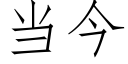 当今